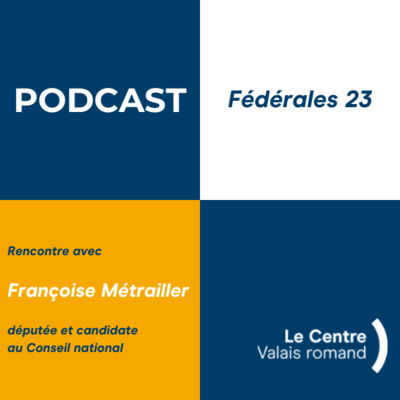 PODCAST

Fédérales 23

Rencontre avec

Françoise Métrailler

députée et candidate au Conseil national

Le Centre
Valais romand